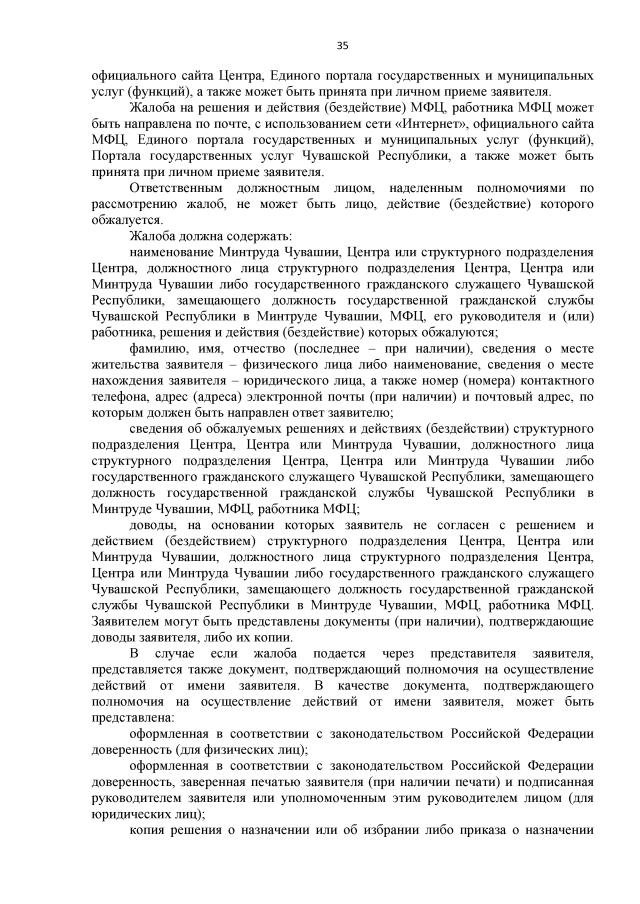 35

официального сайта Центра, Единого портала государственных и муниципальных услуг (функций), а также может быть принята при личном приеме заявителя.

Жалоба на решения и действия (бездействие) МФЦ, работника МФЦ может быть направлена по почте, с использованием сети «Интернет», официального сайта МФЦ, Единого портала государственных и муниципальных услуг (функций), Портала государственных услуг Чувашской Республики, а также может быть принята при личном приеме заявителя.

Ответственным должностным лицом, наделенным полномочиями по рассмотрению жалоб, не может быть лицо, действие (бездействие) которого обжалуется.

Жалоба должна содержать:

наименование Минтруда Чувашии, Центра или структурного подразделения Центра, должностного лица структурного подразделения Центра, Центра или Минтруда Чувашии либо государственного гражданского служащего Чувашской Республики, замещающего должность государственной гражданской службы Чувашской Республики в Минтруде Чувашии, МФЦ, его руководителя и (или) работника, решения и действия (бездействие) которых обжалуются;

фамилию, имя, отчество (последнее – при наличии), сведения о месте жительства заявителя – физического лица либо наименование, сведения о месте нахождения заявителя – юридического лица, а также номер (номера) контактного телефона, адрес (адреса) электронной почты (при наличии) и почтовый адрес, по которым должен быть направлен ответ заявителю;

сведения об обжалуемых решениях и действиях (бездействии) структурного подразделения Центра, Центра или Минтруда Чувашии, должностного лица структурного подразделения Центра, Центра или Минтруда Чувашии либо государственного гражданского служащего Чувашской Республики, замещающего должность государственной гражданской службы Чувашской Республики в Минтруде Чувашии, МФЦ, работника МФЦ;

доводы, на основании которых заявитель не согласен с решением и действием (бездействием) структурного подразделения Центра, Центра или Минтруда Чувашии, должностного лица структурного подразделения Центра, Центра или Минтруда Чувашии либо государственного гражданского служащего Чувашской Республики, замещающего должность государственной гражданской службы Чувашской Республики в Минтруде Чувашии, МФЦ, работника МФЦ. Заявителем могут быть представлены документы (при наличии), подтверждающие доводы заявителя, либо их копии.

В случае если жалоба подается через представителя заявителя, представляется также документ, подтверждающий полномочия на осуществление действий от имени заявителя. В качестве документа, подтверждающего полномочия на осуществление действий от имени заявителя, может быть представлена:

оформленная в соответствии с законодательством Российской Федерации доверенность (для физических лиц);

оформленная в соответствии с законодательством Российской Федерации доверенность, заверенная печатью заявителя (при наличии печати) и подписанная руководителем заявителя или уполномоченным этим руководителем лицом (для юридических лиц);

копия решения о назначении или об избрании либо приказа о назначении